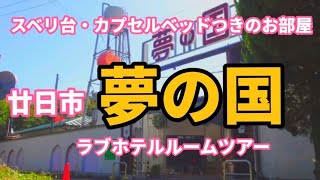 スベリ台・カプセルベッドつきのお部屋

夢の国

廿日市

夢の国

ラブホテルルームツアー